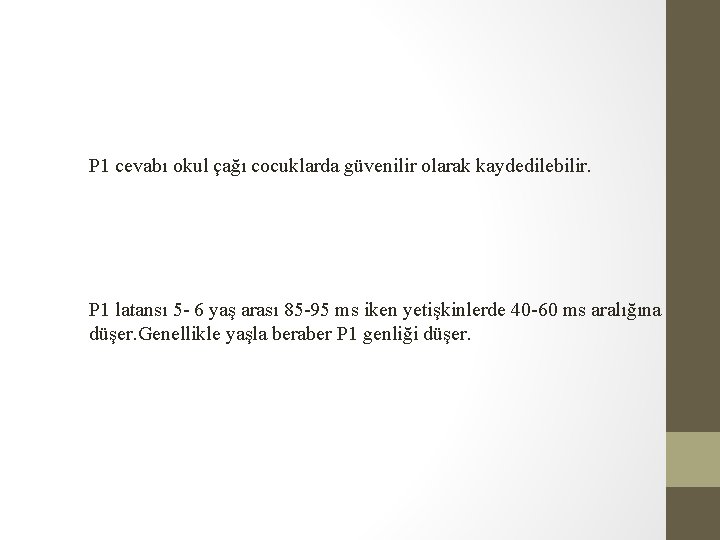 P1 cevabı okul çağı cocuklarda güvenilir olarak kaydedilebilir.

P1 latansı 5- 6 yaş arası 85-95 ms iken yetişkinlerde 40-60 ms aralığına düşer.Genellikle yaşla beraber P1 genliği düşer.